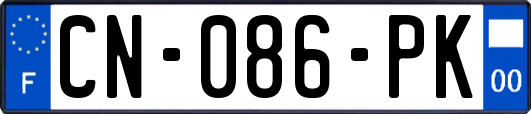 F
CN-086-PK
00